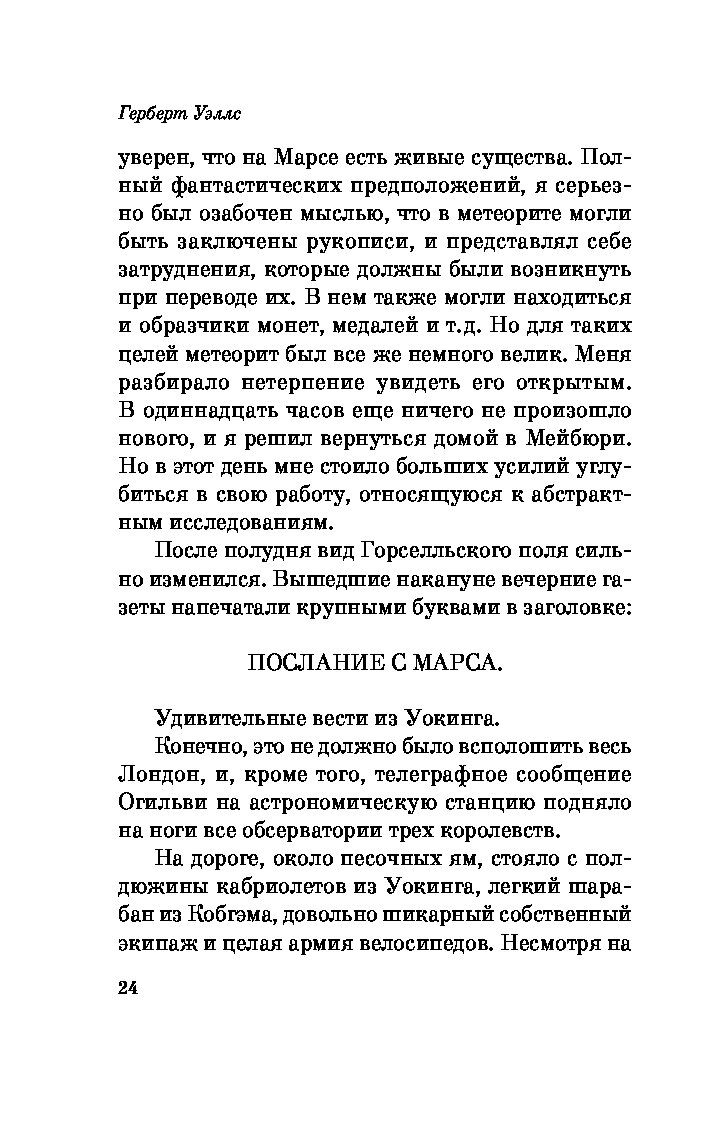 Герберт Уэллс

уверен, что на Марсе есть живые существа. Полный фантастических предположений, я серьезно был озабочен мыслью, что в метеорите могли быть заключены рукописи, и представлял себе затруднения, которые должны были возникнуть при переводе их. В нем также могли находиться и образчики монет, медалей и т.д. Но для таких целей метеорит был все же немного велик. Меня разбирало нетерпение увидеть его открытым. В одиннадцать часов еще ничего не произошло нового, и я решил вернуться домой в Мейбюри. Но в этот день мне стоило больших усилий углубиться в свою работу, относящуюся к абстрактным исследованиям.

После полудня вид Горселльского поля сильно изменился. Вышедшие накануне вечерние газеты напечатали крупными буквами в заголовке:

ПОСЛАНИЕ С МАРСА.

Удивительные вести из Уокинга.

Конечно, это не должно было всполошить весь Лондон, и, кроме того, телеграфное сообщение Огильви на астрономическую станцию подняло на ноги все обсерватории трех королевств.

На дороге, около песочных ям, стояло с полдюжины кабриолетов из Уокинга, легкий шарабан из Кобгэма, довольно шикарный собственный экипаж и целая армия велосипедов. Несмотря на

24